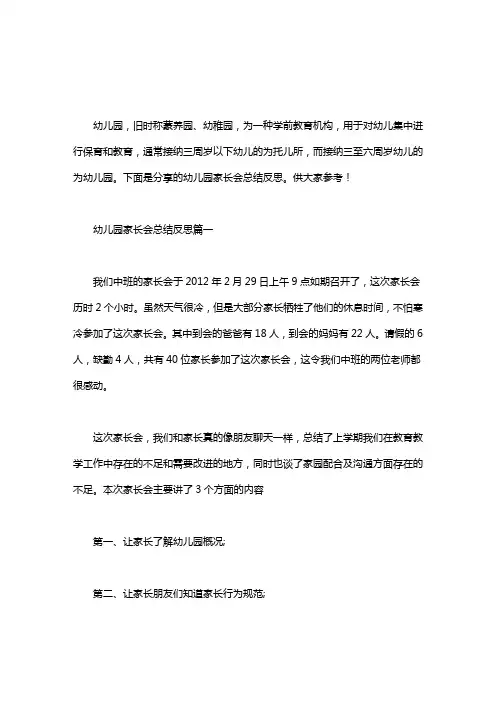 幼儿园，旧时称蒙养园、幼稚园，为一种学前教育机构，用于对幼儿集中进行保育和教育，通常接纳三周岁以下幼儿的为托儿所，而接纳三至六周岁幼儿的为幼儿园。下面是分享的幼儿园家长会总结反思。供大家参考！

幼儿园家长会总结反思篇一

我们中班的家长会于 2012 年 2 月 29 日上午 9 点如期召开了，这次家长会历时 2 个小时。虽然天气很冷，但是大部分家长牺牲了他们的休息时间，不怕寒冷参加了这次家长会。其中到会的爸爸有 18 人，到会的妈妈有 22 人。请假的 6 人，缺勤 4 人，共有 40 位家长参加了这次家长会，这令我们中班的两位老师都很感动。

这次家长会，我们和家长真的像朋友聊天一样，总结了上学期我们在教育教学工作中存在的不足和需要改进的地方，同时也谈了家园配合及沟通方面存在的不足。本次家长会主要讲了 3 个方面的内容

第一、让家长了解幼儿园概况;

第二、让家长朋友们知道家长行为规范;